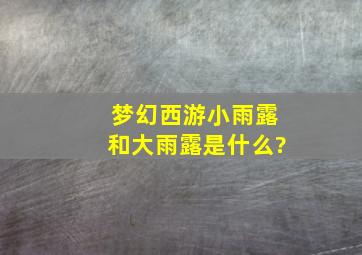 梦幻西游小雨露和大雨露是什么?